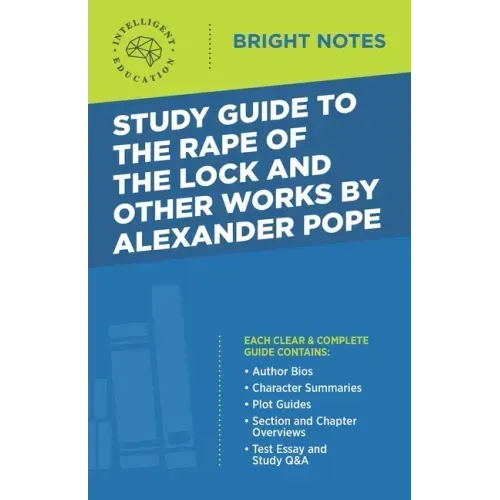 INTELLIGENT EDUCATION

BRIGHT NOTES

STUDY GUIDE TO THE RAPE OF THE LOCK AND OTHER WORKS BY ALEXANDER POPE

EACH CLEAR & COMPLETE GUIDE CONTAINS:

• Author Bios
• Character Summaries
• Plot Guides
• Section and Chapter Overviews
• Test Essay and Study Q&A